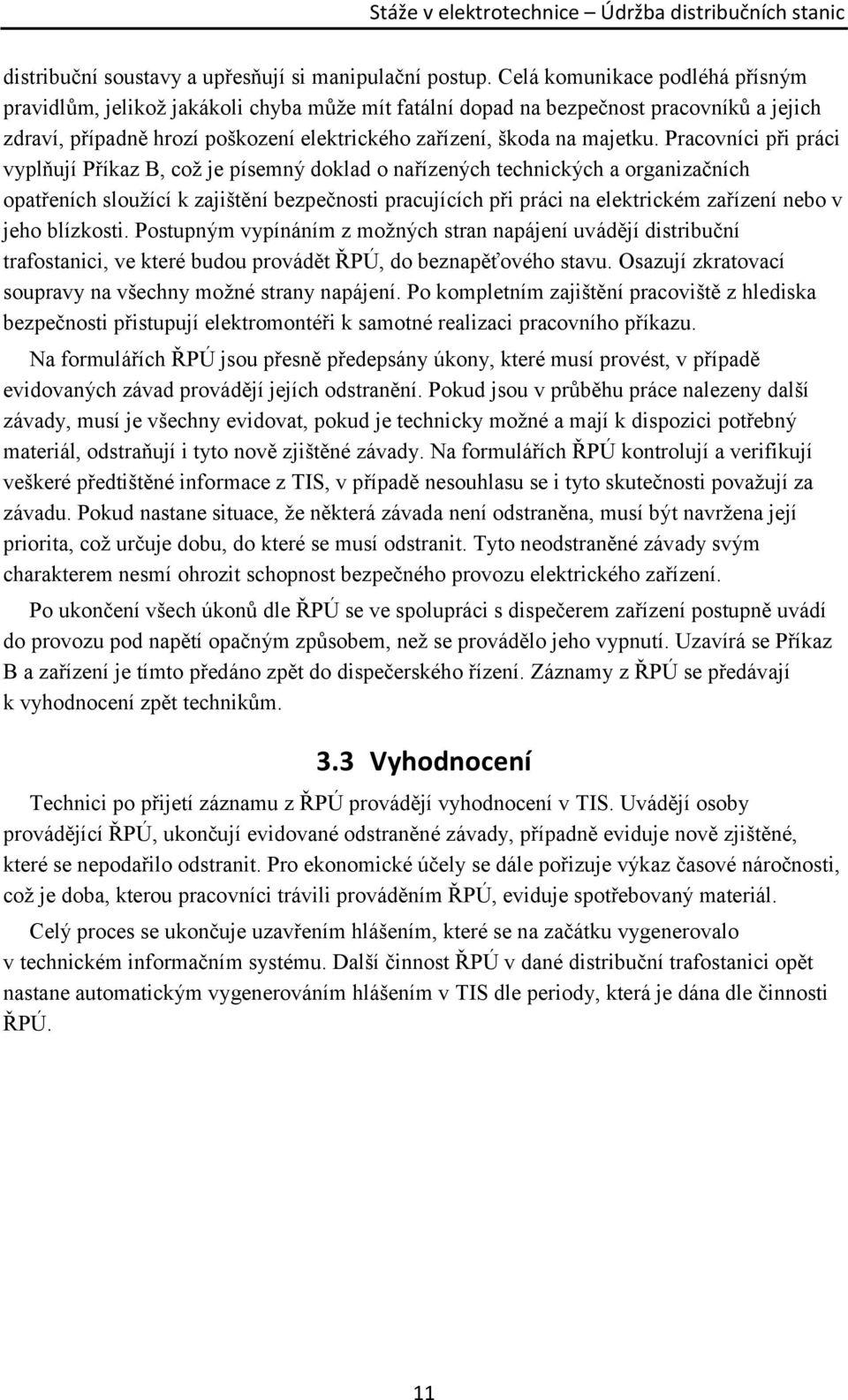 Stáže v elektrotechnice – Údržba distribučních stanic

distribuční soustavy a upřesňují si manipulační postup. Celá komunikace podléhá přísným pravidlům, jelikož jakákoli chyba může mít fatální dopad na bezpečnost pracovníků a jejich zdraví, případně hrozí poškození elektrického zařízení, škoda na majetku. Pracovníci při práci vyplňují Příkaz B, což je písemný doklad o nařízených technických a organizačních opatřeních sloužící k zajištění bezpečnosti pracujících při práci na elektrickém zařízení nebo v jeho blízkosti. Postupným vypínáním z možných stran napájení uvádějí distribuční trafostanici, ve které budou provádět ŘPÚ, do beznapěťového stavu. Osazují zkratovací soupravy na všechny možné strany napájení. Po kompletním zajištění pracoviště z hlediska bezpečnosti přistupují elektromontéři k samotné realizaci pracovního příkazu.

Na formulářích ŘPÚ jsou přesně předepsány úkony, které musí provést, v případě evidovaných závad provádějí jejich odstranění. Pokud jsou v průběhu práce nalezeny další závady, musí je všechny evidovat, pokud je technicky možné a mají k dispozici potřebný materiál, odstraňují i tyto nově zjištěné závady. Na formulářích ŘPÚ kontrolují a verifikují veškeré předtištěné informace z TIS, v případě nesouhlasu se i tyto skutečnosti považují za závadu. Pokud nastane situace, že některá závada není odstraněna, musí být navržena její priorita, což určuje dobu, do které se musí odstranit. Tyto neodstraněné závady svým charakterem nesmí ohrozit schopnost bezpečného provozu elektrického zařízení.

Po ukončení všech úkonů dle ŘPÚ se ve spolupráci s dispečerem zařízení postupně uvádí do provozu pod napětí opačným způsobem, než se provádělo jeho vypnutí. Uzavírá se Příkaz B a zařízení je tímto předáno zpět do dispečerského řízení. Záznamy z ŘPÚ se předávají k vyhodnocení zpět technikům.

3.3 Vyhodnocení

Technici po přijetí záznamu z ŘPÚ provádějí vyhodnocení v TIS. Uvádějí osoby provádějící ŘPÚ, ukončují evidované odstraněné závady, případně eviduje nově zjištěné, které se nepodařilo odstranit. Pro ekonomické účely se dále pořizuje výkaz časové náročnosti, což je doba, kterou pracovníci trávili prováděním ŘPÚ, eviduje spotřebovaný materiál.

Celý proces se ukončuje uzavřením hlášením, které se na začátku vygenerovalo v technickém informačním systému. Další činnost ŘPÚ v dané distribuční trafostanici opět nastane automatickým vygenerováním hlášením v TIS dle periody, která je dána dle činnosti ŘPÚ.

11